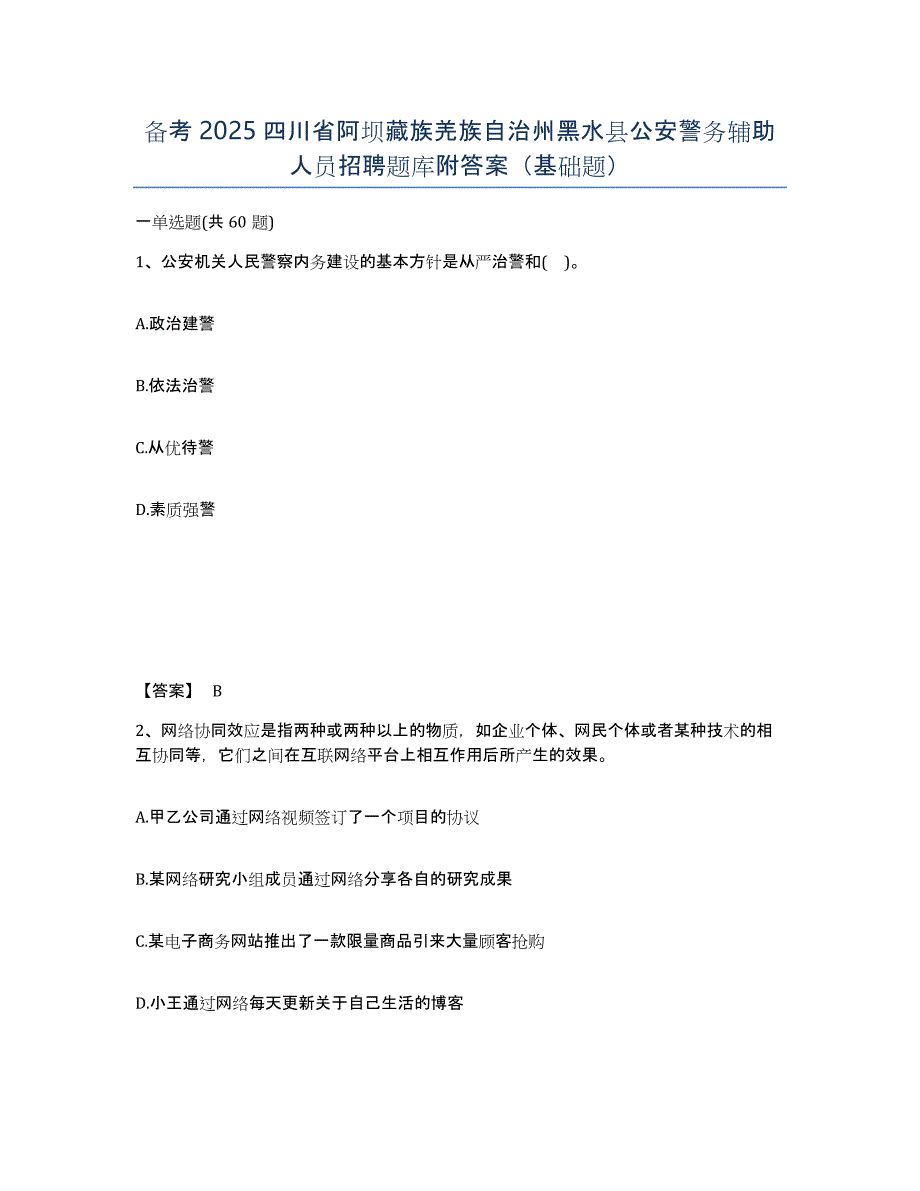 备考 2025 四川省阿坝藏族羌族自治州黑水县公安警务辅助人员招聘题库附答案（基础题）

一单选题(共 60 题)

1、公安机关人民警察内务建设的基本方针是从严治警和( )。

A.政治建警

B.依法治警

C.从优待警

D.素质强警

【答案】 B

2、网络协同效应是指两种或两种以上的物质，如企业个体、网民个体或者某种技术的相互协同等，它们之间在互联网络平台上相互作用后所产生的效果。

A.甲乙公司通过网络视频签订了一个项目的协议

B.某网络研究小组成员通过网络分享各自的研究成果

C.某电子商务网站推出了一款限量商品引来大量顾客抢购

D.小王通过网络每天更新关于自己生活的博客